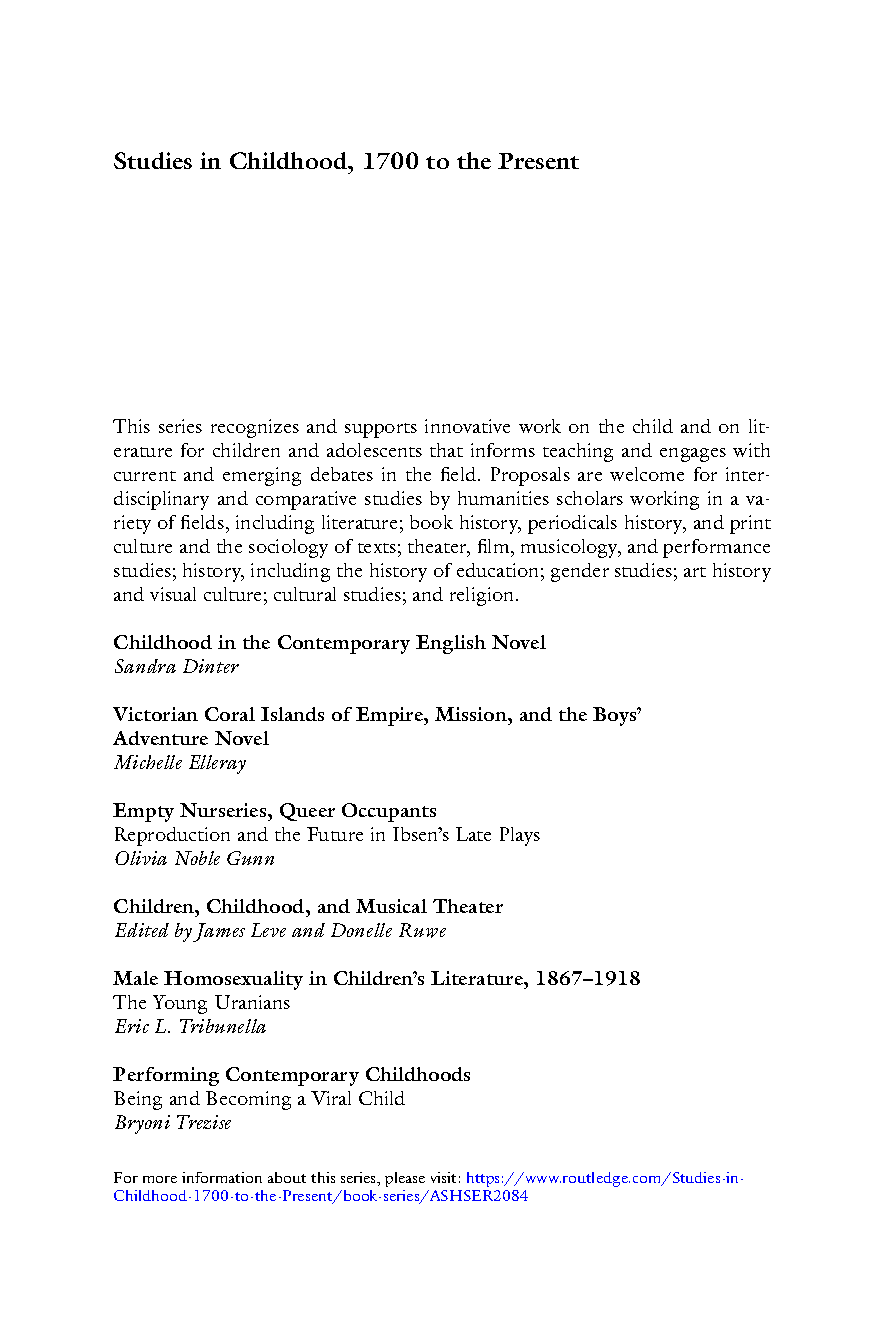 Studies in Childhood, 1700 to the Present

This series recognizes and supports innovative work on the child and on literature for children and adolescents that informs teaching and engages with current and emerging debates in the field. Proposals are welcome for interdisciplinary and comparative studies by humanities scholars working in a variety of fields, including literature; book history, periodicals history, and print culture and the sociology of texts; theater, film, musicology, and performance studies; history, including the history of education; gender studies; art history and visual culture; cultural studies; and religion.

Childhood in the Contemporary English Novel
Sandra Dinter

Victorian Coral Islands of Empire, Mission, and the Boys' Adventure Novel
Michelle Elleray

Empty Nurseries, Queer Occupants
Reproduction and the Future in Ibsen's Late Plays
Olivia Noble Gunn

Children, Childhood, and Musical Theater
Edited by James Leve and Donelle Ruwe

Male Homosexuality in Children's Literature, 1867–1918
The Young Uranians
Eric L. Tribunella

Performing Contemporary Childhoods
Being and Becoming a Viral Child
Bryoni Trezise

For more information about this series, please visit: https://www.routledge.com/Studies-in-Childhood-1700-to-the-Present/book-series/ASHSER2084